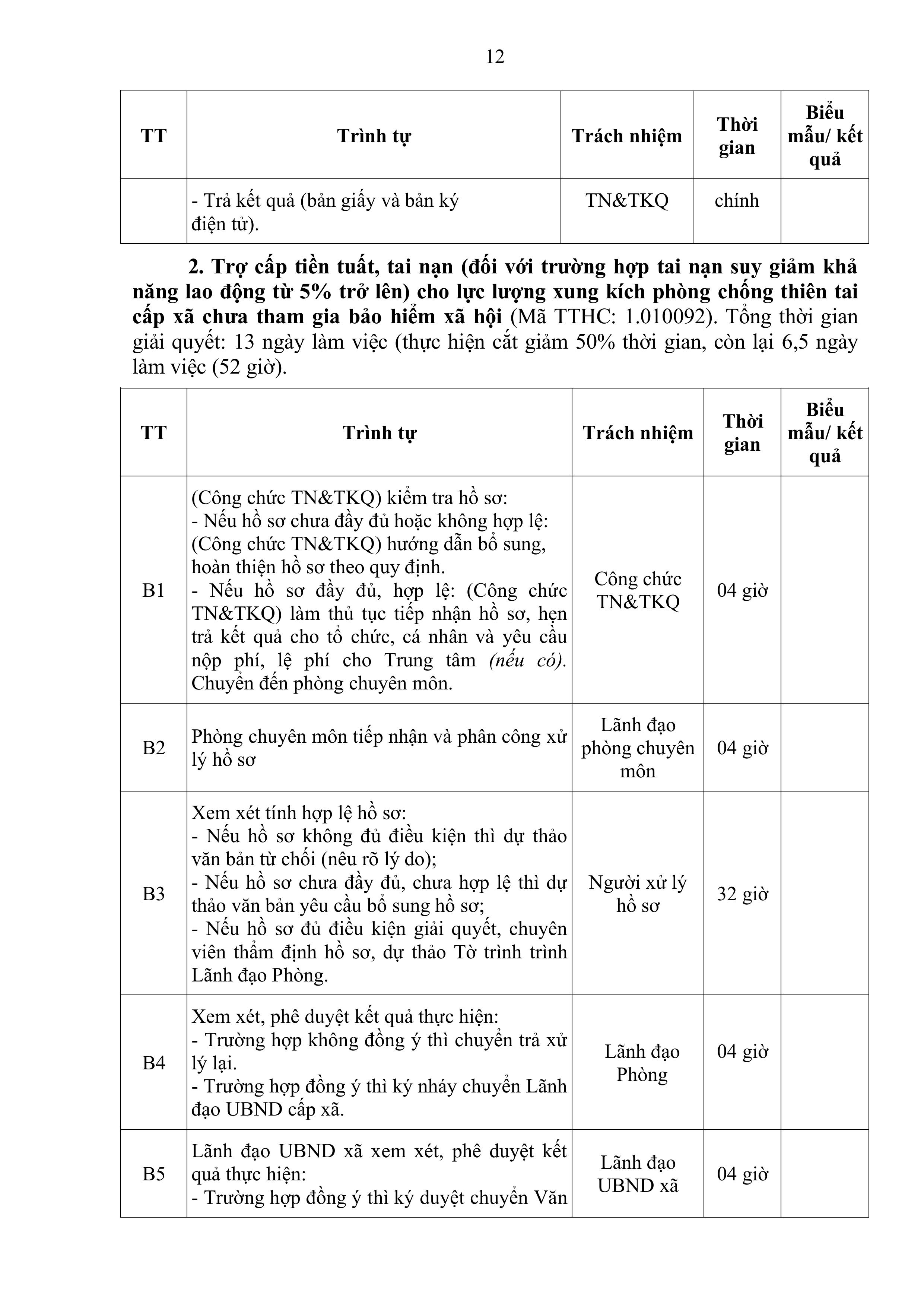 12

| TT | Trình tự | Trách nhiệm | Thời gian | Biểu mẫu/ kết quả |
|---|---|---|---|---|
|  | - Trả kết quả (bản giấy và bản ký điện tử). | TN&TKQ | chính |  |

2. Trợ cấp tiền tuất, tai nạn (đối với trường hợp tai nạn suy giảm khả năng lao động từ 5% trở lên) cho lực lượng xung kích phòng chống thiên tai cấp xã chưa tham gia bảo hiểm xã hội (Mã TTHC: 1.010092). Tổng thời gian giải quyết: 13 ngày làm việc (thực hiện cắt giảm 50% thời gian, còn lại 6,5 ngày làm việc (52 giờ).

| TT | Trình tự | Trách nhiệm | Thời gian | Biểu mẫu/ kết quả |
|---|---|---|---|---|
| B1 | (Công chức TN&TKQ) kiểm tra hồ sơ: - Nếu hồ sơ chưa đầy đủ hoặc không hợp lệ: (Công chức TN&TKQ) hướng dẫn bổ sung, hoàn thiện hồ sơ theo quy định. - Nếu hồ sơ đầy đủ, hợp lệ: (Công chức TN&TKQ) làm thủ tục tiếp nhận hồ sơ, hẹn trả kết quả cho tổ chức, cá nhân và yêu cầu nộp phí, lệ phí cho Trung tâm (nếu có). Chuyển đến phòng chuyên môn. | Công chức TN&TKQ | 04 giờ |  |
| B2 | Phòng chuyên môn tiếp nhận và phân công xử lý hồ sơ | Lãnh đạo phòng chuyên môn | 04 giờ |  |
| B3 | Xem xét tính hợp lệ hồ sơ: - Nếu hồ sơ không đủ điều kiện thì dự thảo văn bản từ chối (nêu rõ lý do); - Nếu hồ sơ chưa đầy đủ, chưa hợp lệ thì dự thảo văn bản yêu cầu bổ sung hồ sơ; - Nếu hồ sơ đủ điều kiện giải quyết, chuyên viên thẩm định hồ sơ, dự thảo Tờ trình trình Lãnh đạo Phòng. | Người xử lý hồ sơ | 32 giờ |  |
| B4 | Xem xét, phê duyệt kết quả thực hiện: - Trường hợp không đồng ý thì chuyển trả xử lý lại. - Trường hợp đồng ý thì ký nháy chuyển Lãnh đạo UBND cấp xã. | Lãnh đạo Phòng | 04 giờ |  |
| B5 | Lãnh đạo UBND xã xem xét, phê duyệt kết quả thực hiện: - Trường hợp đồng ý thì ký duyệt chuyển Văn | Lãnh đạo UBND xã | 04 giờ |  |